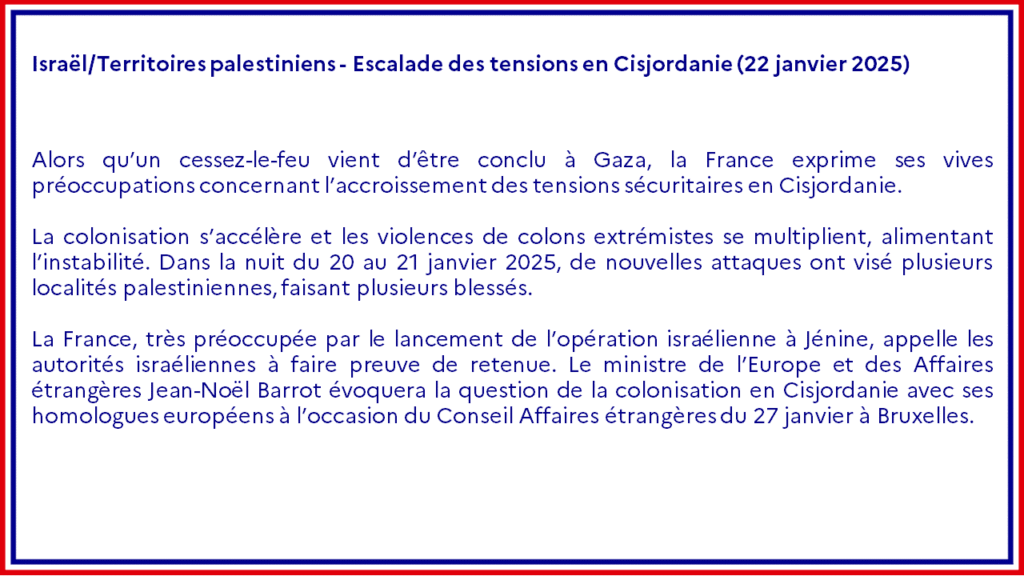 Israël/Territoires palestiniens - Escalade des tensions en Cisjordanie (22 janvier 2025)

Alors qu'un cessez-le-feu vient d'être conclu à Gaza, la France exprime ses vives préoccupations concernant l'accroissement des tensions sécuritaires en Cisjordanie.

La colonisation s'accélère et les violences de colons extrémistes se multiplient, alimentant l'instabilité. Dans la nuit du 20 au 21 janvier 2025, de nouvelles attaques ont visé plusieurs localités palestiniennes, faisant plusieurs blessés.

La France, très préoccupée par le lancement de l'opération israélienne à Jénine, appelle les autorités israéliennes à faire preuve de retenue. Le ministre de l'Europe et des Affaires étrangères Jean-Noël Barrot évoquera la question de la colonisation en Cisjordanie avec ses homologues européens à l'occasion du Conseil Affaires étrangères du 27 janvier à Bruxelles.